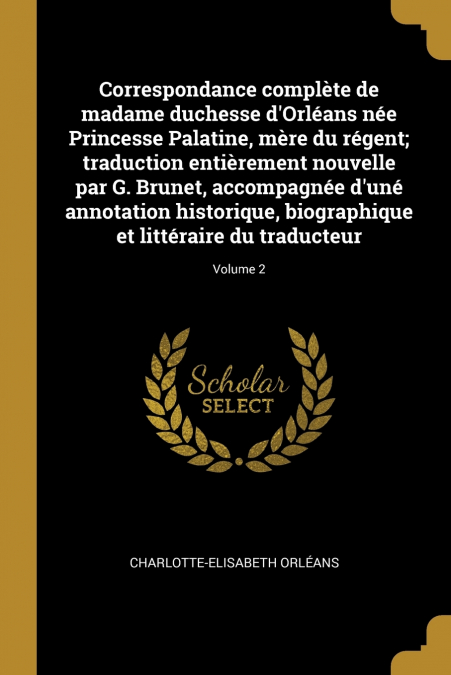 Correspondance complète de madame duchesse d'Orléans née Princesse Palatine, mère du régent; traduction entièrement nouvelle par G. Brunet, accompagnée d'uné annotation historique, biographique et littéraire du traducteur

Volume 2

Scholar
SELECT

CHARLOTTE-ELISABETH ORLÉANS